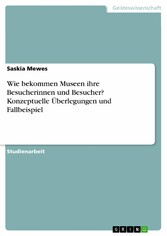 Geisteswissenschaft

Saskia Mewes

Wie bekommen Museen ihre Besucherinnen und Besucher? Konzeptuelle Überlegungen und Fallbeispiel

Studienarbeit

GRIN